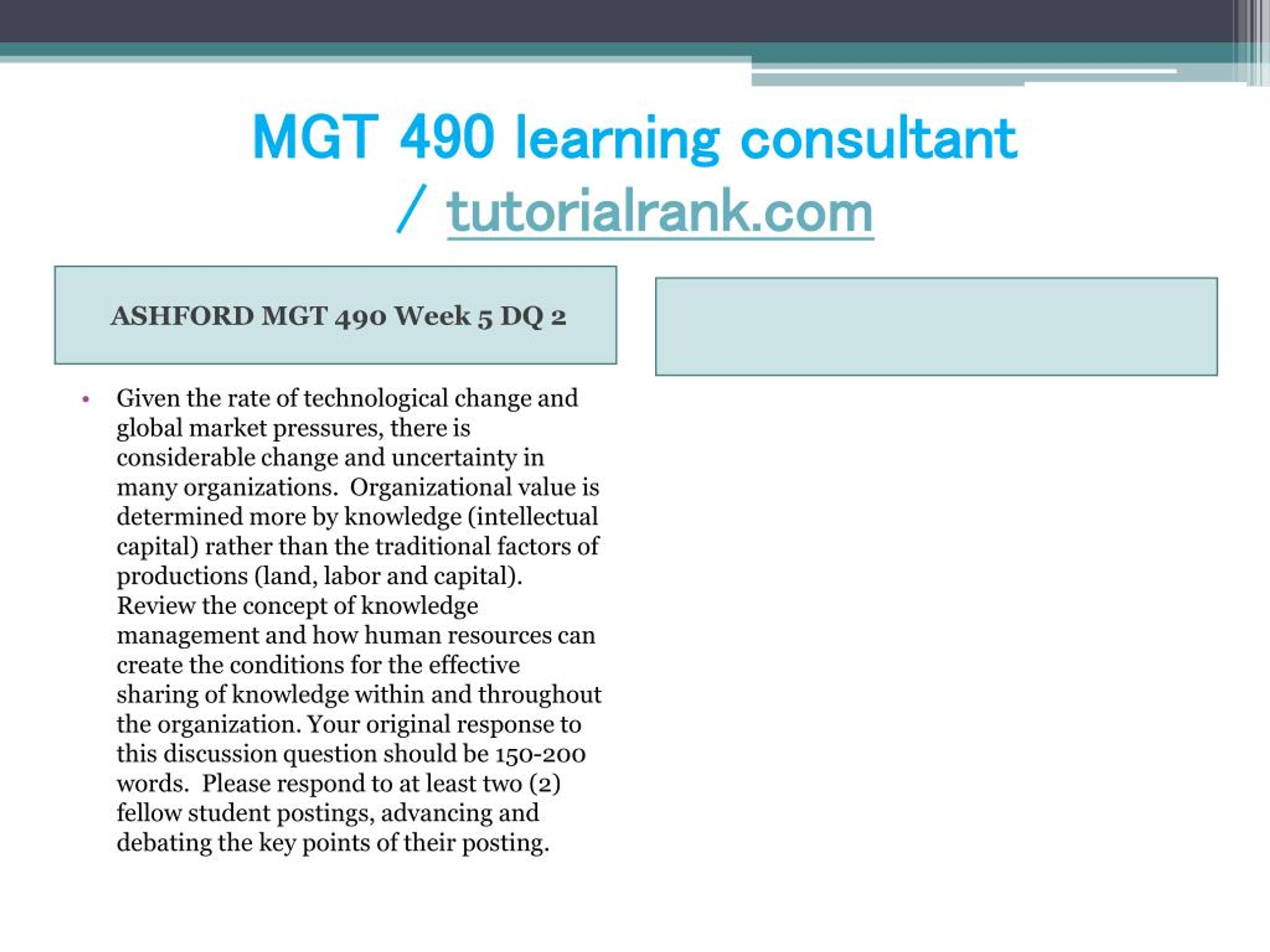 MGT 490 learning consultant / tutorialrank.com

ASHFORD MGT 490 Week 5 DQ 2

• Given the rate of technological change and global market pressures, there is considerable change and uncertainty in many organizations.  Organizational value is determined more by knowledge (intellectual capital) rather than the traditional factors of productions (land, labor and capital). Review the concept of knowledge management and how human resources can create the conditions for the effective sharing of knowledge within and throughout the organization. Your original response to this discussion question should be 150-200 words.  Please respond to at least two (2) fellow student postings, advancing and debating the key points of their posting.